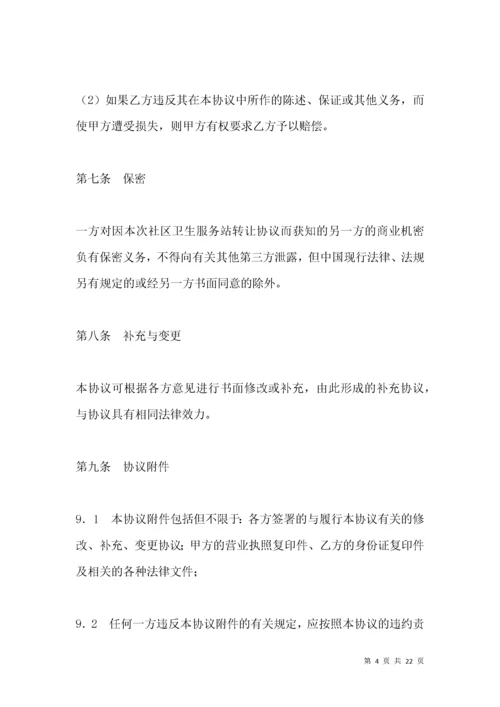 （2）如果乙方违反其在本协议中所作的陈述、保证或其他义务，而使甲方遭受损失，则甲方有权要求乙方予以赔偿。

第七条　保密

一方对因本次社区卫生服务站转让协议而获知的另一方的商业机密负有保密义务，不得向有关其他第三方泄露，但中国现行法律、法规另有规定的或经另一方书面同意的除外。

第八条　补充与变更

本协议可根据各方意见进行书面修改或补充，由此形成的补充协议，与协议具有相同法律效力。

第九条　协议附件

9．1　本协议附件包括但不限于：各方签署的与履行本协议有关的修改、补充、变更协议；甲方的营业执照复印件、乙方的身份证复印件及相关的各种法律文件；

9．2　任何一方违反本协议附件的有关规定，应按照本协议的违约责

第 4 页 共 22 页